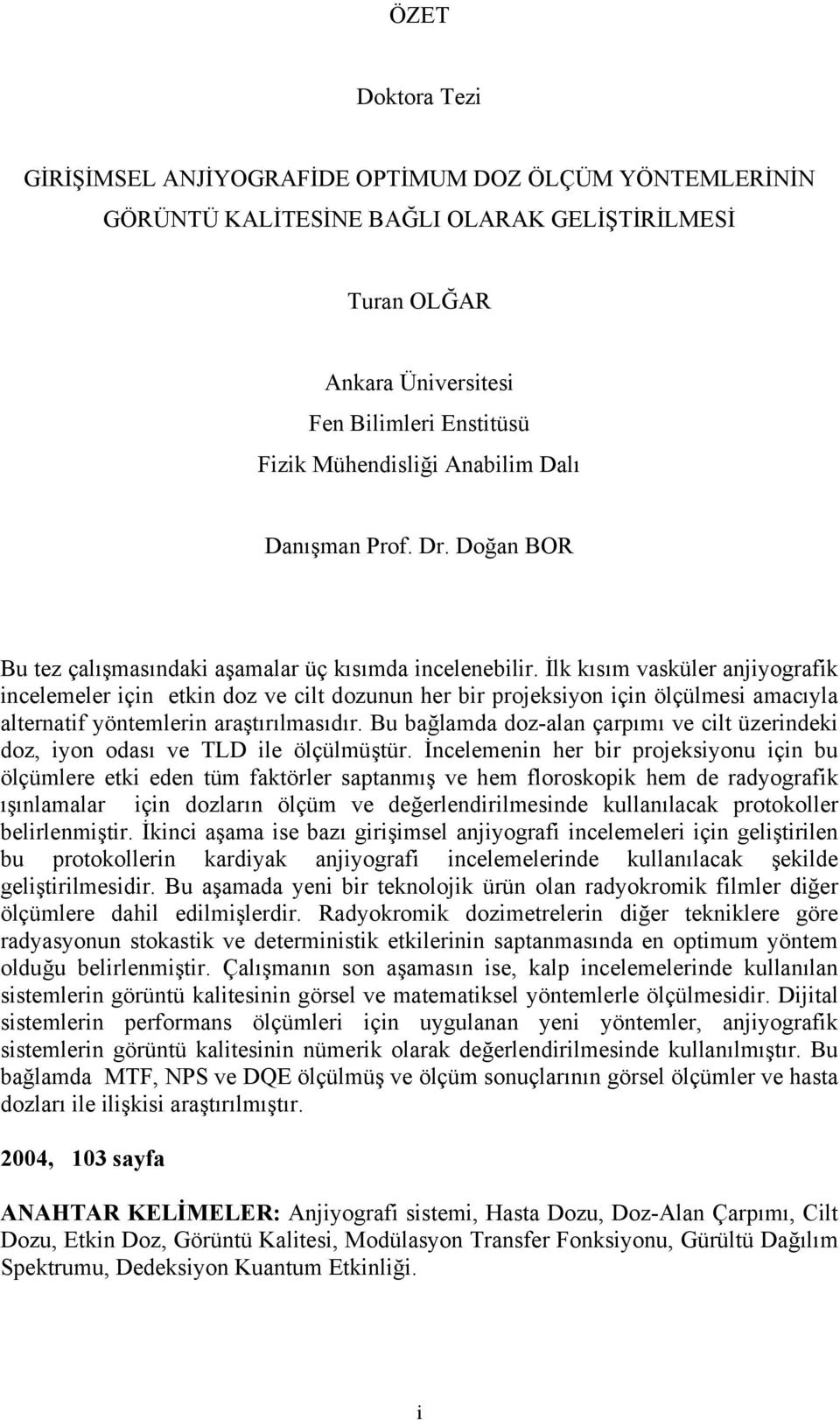 ÖZET

Doktora Tezi

GİRİŞİMSEL ANJİYOGRAFİDE OPTİMUM DOZ ÖLÇÜM YÖNTEMLERİNİN GÖRÜNTÜ KALİTESİNE BAĞLI OLARAK GELİŞTİRİLMESİ

Turan OLĞAR

Ankara Üniversitesi
Fen Bilimleri Enstitüsü
Fizik Mühendisliği Anabilim Dalı

Danışman Prof. Dr. Doğan BOR

Bu tez çalışmasındaki aşamalar üç kısımda incelenebilir. İlk kısım vasküler anjiyografik incelemeler için etkin doz ve cilt dozunun her bir projeksiyon için ölçülmesi amacıyla alternatif yöntemlerin araştırılmasıdır. Bu bağlamda doz-alan çarpımı ve cilt üzerindeki doz, iyon odası ve TLD ile ölçülmüştür. İncelemenin her bir projeksiyonu için bu ölçümlere etki eden tüm faktörler saptanmış ve hem floroskopik hem de radyografik ışınlamalar için dozların ölçüm ve değerlendirilmesinde kullanılacak protokoller belirlenmiştir. İkinci aşama ise bazı girişimsel anjiyografi incelemeleri için geliştirilen bu protokollerin kardiyak anjiyografi incelemelerinde kullanılacak şekilde geliştirilmesidir. Bu aşamada yeni bir teknolojik ürün olan radyokromik filmler diğer ölçümlere dahil edilmişlerdir. Radyokromik dozimetrelerin diğer tekniklere göre radyasyonun stokastik ve deterministik etkilerinin saptanmasında en optimum yöntem olduğu belirlenmiştir. Çalışmanın son aşamasın ise, kalp incelemelerinde kullanılan sistemlerin görüntü kalitesinin görsel ve matematiksel yöntemlerle ölçülmesidir. Dijital sistemlerin performans ölçümleri için uygulanan yeni yöntemler, anjiyografik sistemlerin görüntü kalitesinin nümerik olarak değerlendirilmesinde kullanılmıştır. Bu bağlamda MTF, NPS ve DQE ölçülmüş ve ölçüm sonuçlarının görsel ölçümler ve hasta dozları ile ilişkisi araştırılmıştır.

2004, 103 sayfa

ANAHTAR KELİMELER: Anjiyografi sistemi, Hasta Dozu, Doz-Alan Çarpımı, Cilt Dozu, Etkin Doz, Görüntü Kalitesi, Modülasyon Transfer Fonksiyonu, Gürültü Dağılım Spektrumu, Dedeksiyon Kuantum Etkinliği.

i